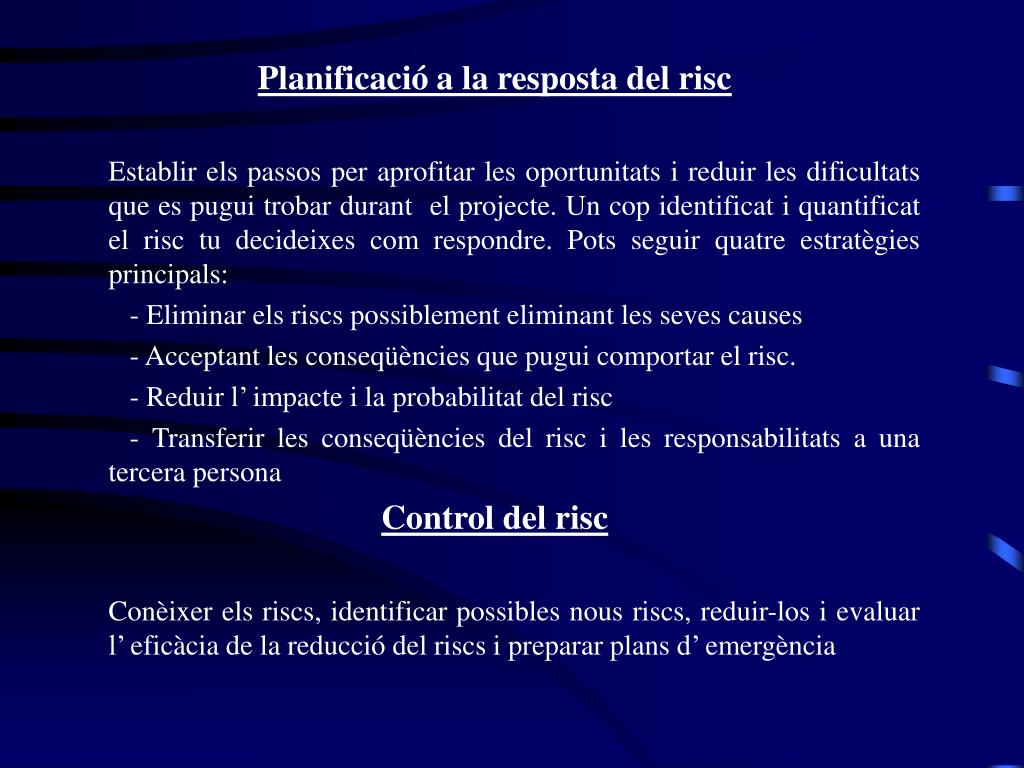 Planificació a la resposta del risc

Establir els passos per aprofitar les oportunitats i reduir les dificultats que es pugui trobar durant el projecte. Un cop identificat i quantificat el risc tu decideixes com respondre. Pots seguir quatre estratègies principals:

- Eliminar els riscs possiblement eliminant les seves causes

- Acceptant les conseqüències que pugui comportar el risc.

- Reduir l’ impacte i la probabilitat del risc

- Transferir les conseqüències del risc i les responsabilitats a una tercera persona

Control del risc

Conèixer els riscs, identificar possibles nous riscs, reduir-los i evaluar l’ eficàcia de la reducció del riscs i preparar plans d’ emergència